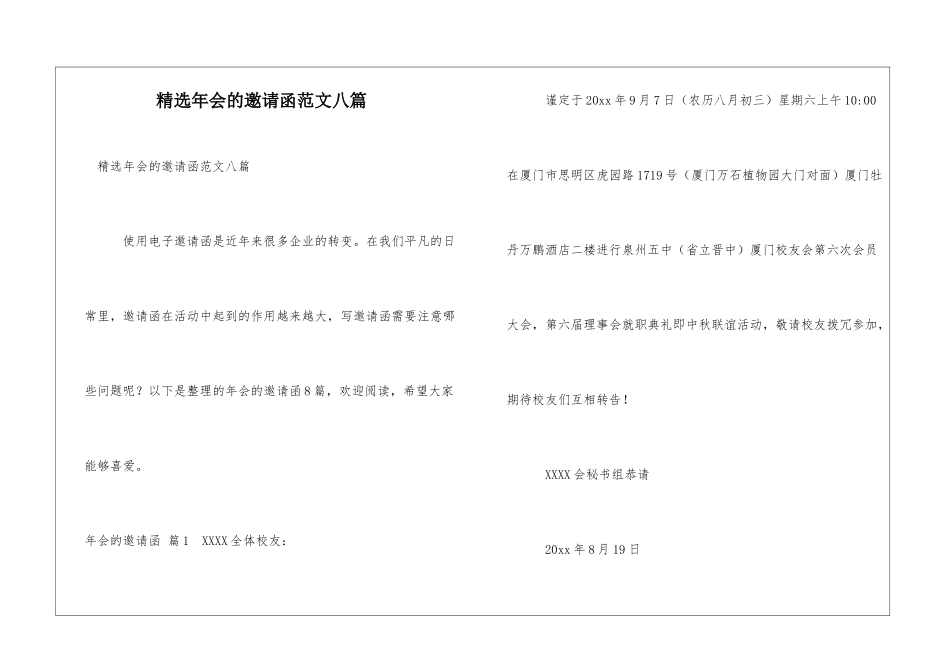 精选年会的邀请函范文八篇

精选年会的邀请函范文八篇

使用电子邀请函是近年来很多企业的转变。在我们平凡的日常里，邀请函在活动中起到的作用越来越大，写邀请函需要注意哪些问题呢？以下是整理的年会的邀请函8篇，欢迎阅读，希望大家能够喜爱。

年会的邀请函 篇1 XXXX全体校友：

谨定于20xx年9月7日（农历八月初三）星期六上午10:00在厦门市思明区虎园路1719号（厦门万石植物园大门对面）厦门牡丹万鹏酒店二楼进行泉州五中（省立晋中）厦门校友会第六次会员大会，第六届理事会就职典礼即中秋联谊活动，敬请校友拨冗参加，期待校友们互相转告！

XXXX会秘书组恭请

20xx年8月19日